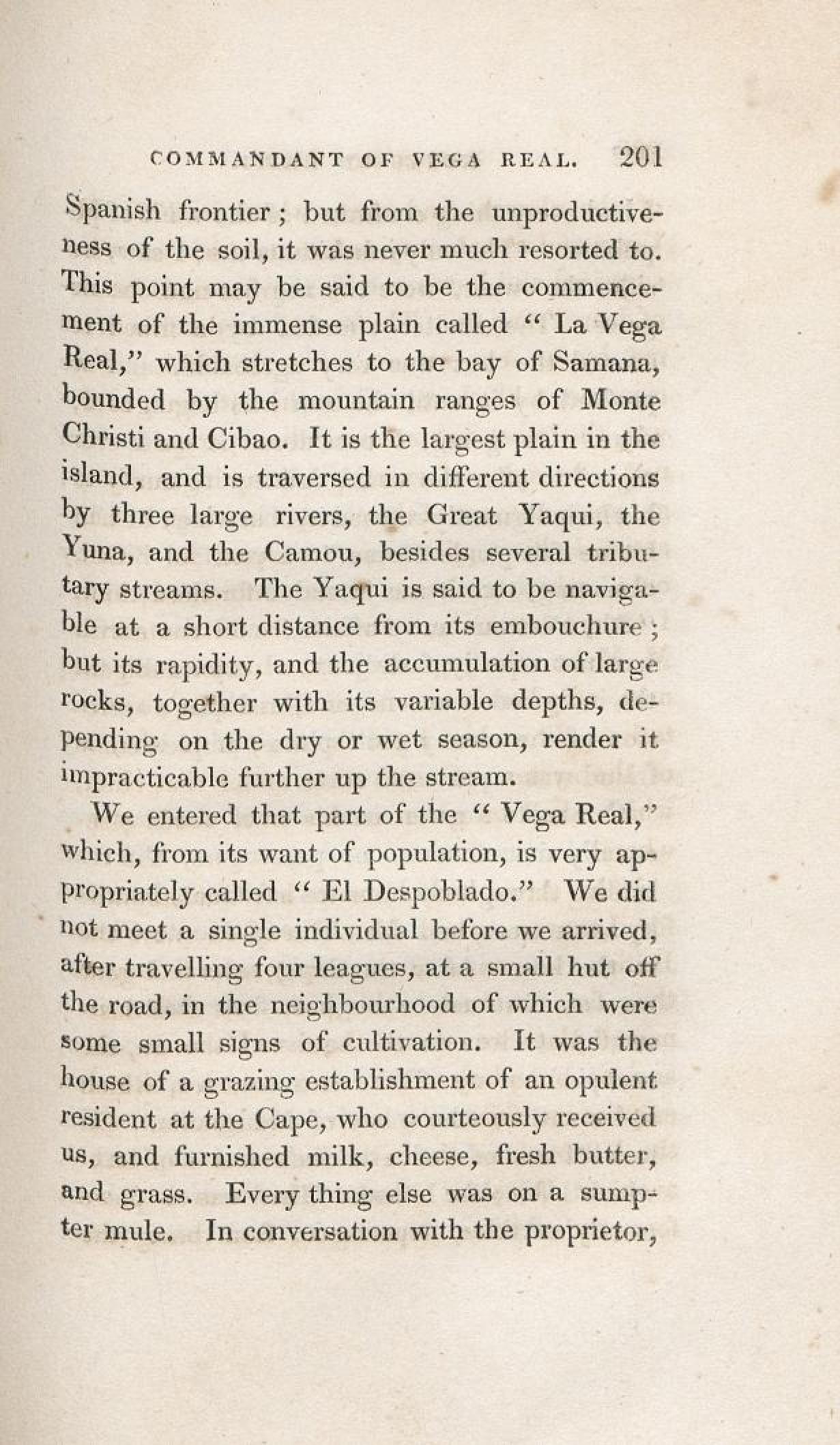 COMMANDANT OF VEGA REAL. 201

Spanish frontier; but from the unproductiveness of the soil, it was never much resorted to. This point may be said to be the commencement of the immense plain called "La Vega Real," which stretches to the bay of Samana, bounded by the mountain ranges of Monte Christi and Cibao. It is the largest plain in the island, and is traversed in different directions by three large rivers, the Great Yaqui, the Yuna, and the Camou, besides several tributary streams. The Yaqui is said to be navigable at a short distance from its embouchure; but its rapidity, and the accumulation of large rocks, together with its variable depths, depending on the dry or wet season, render it impracticable further up the stream.

We entered that part of the "Vega Real," which, from its want of population, is very appropriately called "El Despoblado." We did not meet a single individual before we arrived, after travelling four leagues, at a small hut off the road, in the neighbourhood of which were some small signs of cultivation. It was the house of a grazing establishment of an opulent resident at the Cape, who courteously received us, and furnished milk, cheese, fresh butter, and grass. Every thing else was on a sumpter mule. In conversation with the proprietor,